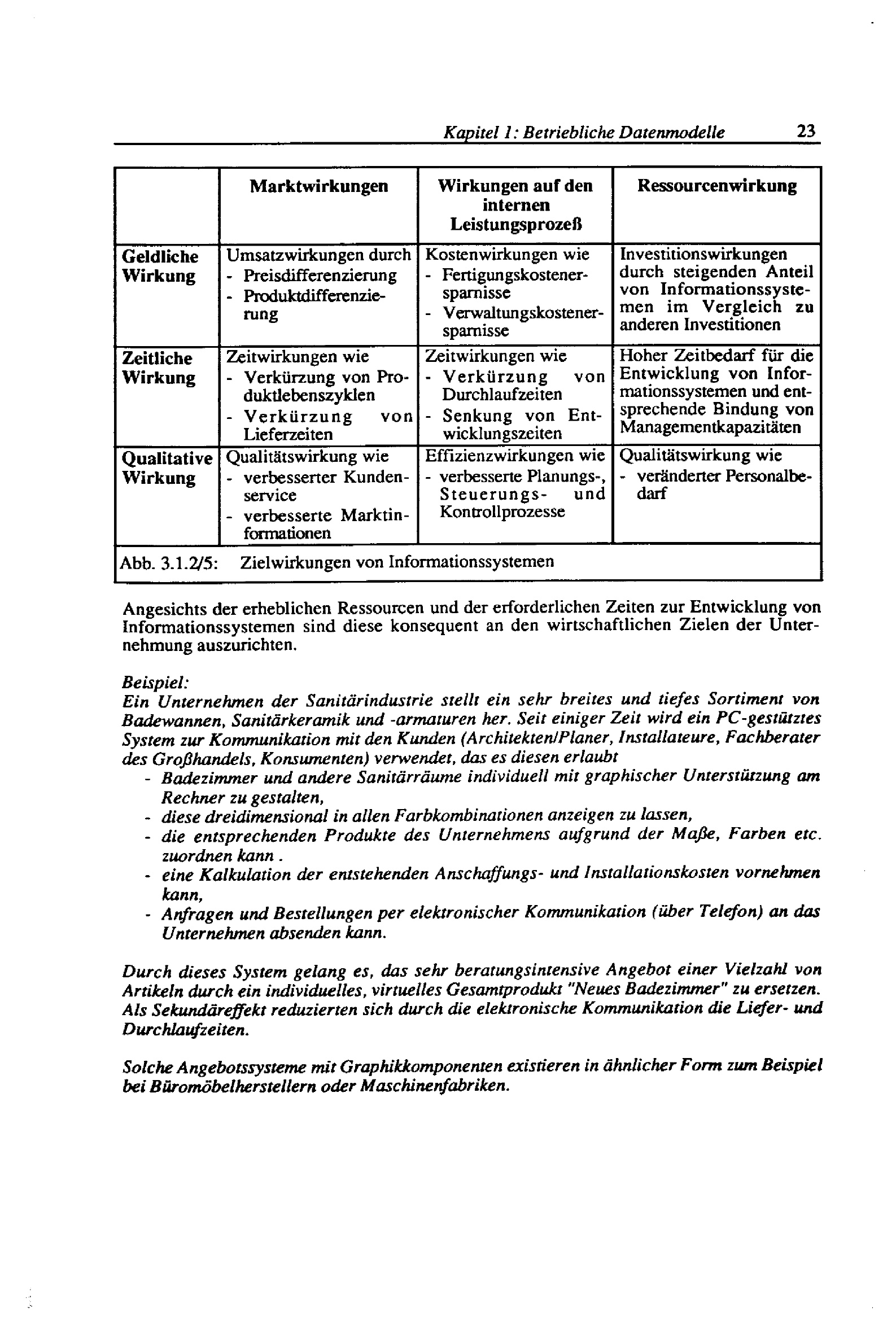 Kapitel 1: Betriebliche Datenmodelle 23

| | Marktwirkungen | Wirkungen auf den internen Leistungsprozeß | Ressourcenwirkung |
|---|---|---|---|
| Geldliche Wirkung | Umsatzwirkungen durch - Preisdifferenzierung - Produktdifferenzierung | Kostenwirkungen wie - Fertigungskostenersparnisse - Verwaltungskostenersparnisse | Investitionswirkungen durch steigenden Anteil von Informationssystemen im Vergleich zu anderen Investitionen |
| Zeitliche Wirkung | Zeitwirkungen wie - Verkürzung von Produktlebenszyklen - Verkürzung von Lieferzeiten | Zeitwirkungen wie - Verkürzung von Durchlaufzeiten - Senkung von Entwicklungszeiten | Hoher Zeitbedarf für die Entwicklung von Informationssystemen und entsprechende Bindung von Managementkapazitäten |
| Qualitative Wirkung | Qualitätswirkung wie - verbesserter Kundenservice - verbesserte Marktinformationen | Effizienzwirkungen wie - verbesserte Planungs-, Steuerungs- und Kontrollprozesse | Qualitätswirkung wie - veränderter Personalbedarf |

Abb. 3.1.2/5: Zielwirkungen von Informationssystemen

Angesichts der erheblichen Ressourcen und der erforderlichen Zeiten zur Entwicklung von Informationssystemen sind diese konsequent an den wirtschaftlichen Zielen der Unternehmung auszurichten.

Beispiel:
Ein Unternehmen der Sanitärindustrie stellt ein sehr breites und tiefes Sortiment von Badewannen, Sanitärkeramik und -armaturen her. Seit einiger Zeit wird ein PC-gestütztes System zur Kommunikation mit den Kunden (Architekten/Planer, Installateure, Fachberater des Großhandels, Konsumenten) verwendet, das es diesen erlaubt
- Badezimmer und andere Sanitärräume individuell mit graphischer Unterstützung am Rechner zu gestalten,
- diese dreidimensional in allen Farbkombinationen anzeigen zu lassen,
- die entsprechenden Produkte des Unternehmens aufgrund der Maße, Farben etc. zuordnen kann .
- eine Kalkulation der entstehenden Anschaffungs- und Installationskosten vornehmen kann,
- Anfragen und Bestellungen per elektronischer Kommunikation (über Telefon) an das Unternehmen absenden kann.

Durch dieses System gelang es, das sehr beratungsintensive Angebot einer Vielzahl von Artikeln durch ein individuelles, virtuelles Gesamtprodukt "Neues Badezimmer" zu ersetzen. Als Sekundäreffekt reduzierten sich durch die elektronische Kommunikation die Liefer- und Durchlaufzeiten.

Solche Angebotssysteme mit Graphikkomponenten existieren in ähnlicher Form zum Beispiel bei Büromöbelherstellern oder Maschinenfabriken.